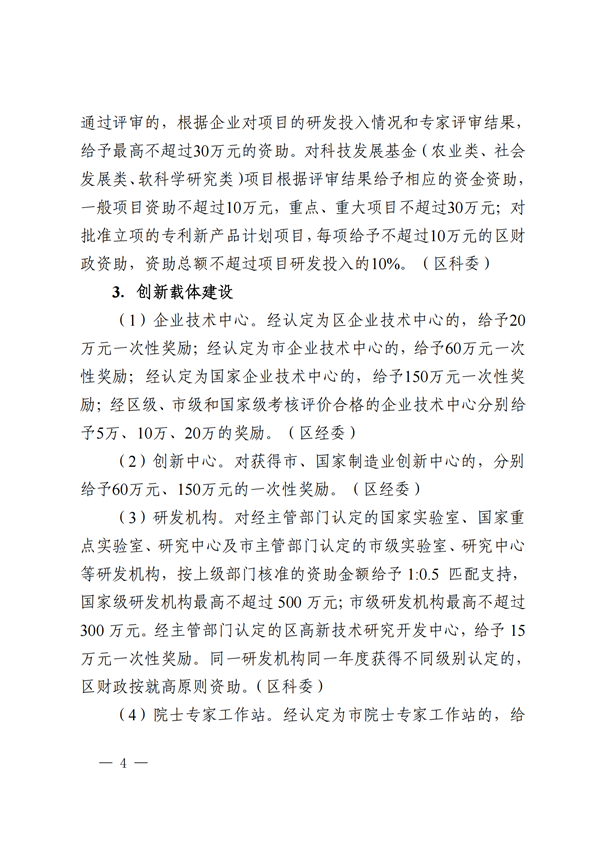 通过评审的，根据企业对项目的研发投入情况和专家评审结果，给予最高不超过30万元的资助。对科技发展基金（农业类、社会发展类、软科学研究类）项目根据评审结果给予相应的资金资助，一般项目资助不超过10万元，重点、重大项目不超过30万元；对批准立项的专利新产品计划项目，每项给予不超过10万元的区财政资助，资助总额不超过项目研发投入的10%。（区科委）

3. 创新载体建设

（1）企业技术中心。经认定为区企业技术中心的，给予20万元一次性奖励；经认定为市企业技术中心的，给予60万元一次性奖励；经认定为国家企业技术中心的，给予150万元一次性奖励；经区级、市级和国家级考核评价合格的企业技术中心分别给予5万、10万、20万的奖励。（区经委）

（2）创新中心。对获得市、国家制造业创新中心的，分别给予60万元、150万元的一次性奖励。（区经委）

（3）研发机构。对经主管部门认定的国家实验室、国家重点实验室、研究中心及市主管部门认定的市级实验室、研究中心等研发机构，按上级部门核准的资助金额给予 1:0.5 匹配支持，国家级研发机构最高不超过 500 万元；市级研发机构最高不超过 300 万元。经主管部门认定的区高新技术研究开发中心，给予 15 万元一次性奖励。同一研发机构同一年度获得不同级别认定的，区财政按就高原则资助。（区科委）

（4）院士专家工作站。经认定为市院士专家工作站的，给

— 4 —